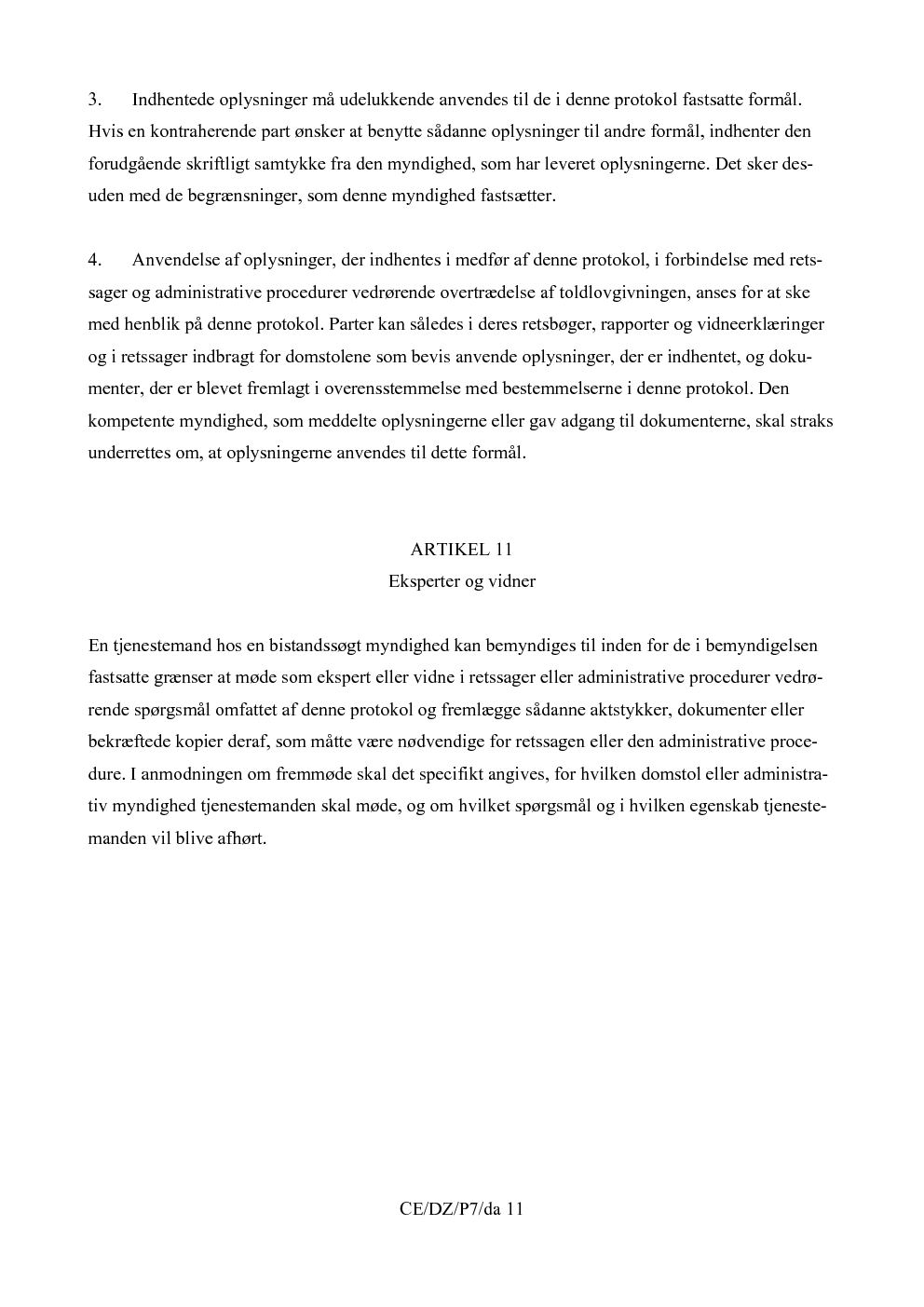 3. Indhentede oplysninger må udelukkende anvendes til de i denne protokol fastsatte formål. Hvis en kontraherende part ønsker at benytte sådanne oplysninger til andre formål, indhenter den forudgående skriftligt samtykke fra den myndighed, som har leveret oplysningerne. Det sker desuden med de begrænsninger, som denne myndighed fastsætter.

4. Anvendelse af oplysninger, der indhentes i medfør af denne protokol, i forbindelse med retssager og administrative procedurer vedrørende overtrædelse af toldlovgivningen, anses for at ske med henblik på denne protokol. Parter kan således i deres retsbøger, rapporter og vidneerklæringer og i retssager indbragt for domstolene som bevis anvende oplysninger, der er indhentet, og dokumenter, der er blevet fremlagt i overensstemmelse med bestemmelserne i denne protokol. Den kompetente myndighed, som meddelte oplysningerne eller gav adgang til dokumenterne, skal straks underrettes om, at oplysningerne anvendes til dette formål.

ARTIKEL 11
Eksperter og vidner

En tjenestemand hos en bistandssøgt myndighed kan bemyndiges til inden for de i bemyndigelsen fastsatte grænser at møde som ekspert eller vidne i retssager eller administrative procedurer vedrørende spørgsmål omfattet af denne protokol og fremlægge sådanne aktstykker, dokumenter eller bekræftede kopier deraf, som måtte være nødvendige for retssagen eller den administrative procedure. I anmodningen om fremmøde skal det specifikt angives, for hvilken domstol eller administrativ myndighed tjenestemanden skal møde, og om hvilket spørgsmål og i hvilken egenskab tjenestemanden vil blive afhørt.

CE/DZ/P7/da 11